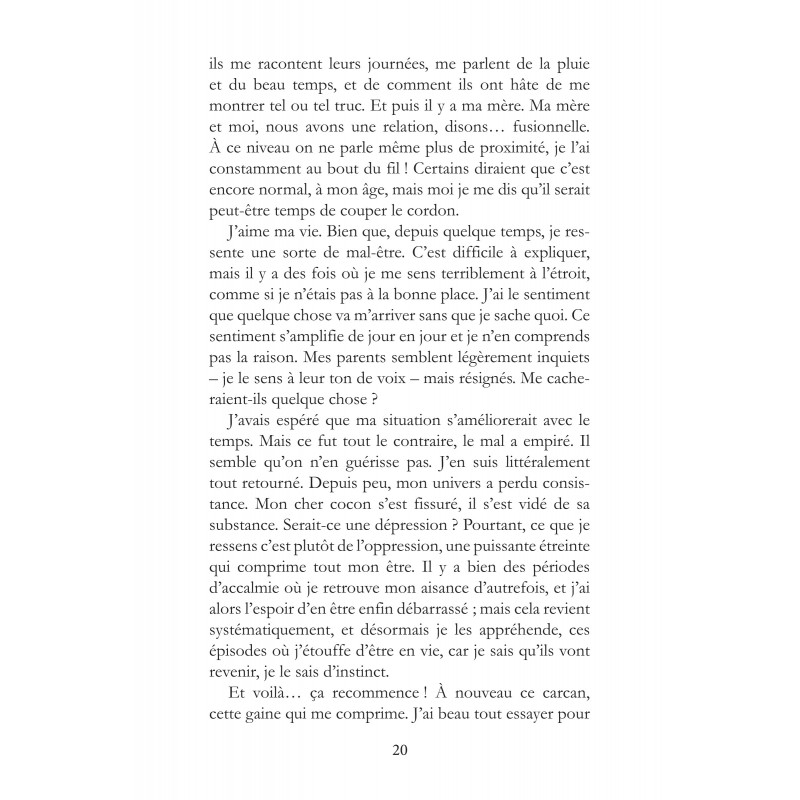 ils me racontent leurs journées, me parlent de la pluie et du beau temps, et de comment ils ont hâte de me montrer tel ou tel truc. Et puis il y a ma mère. Ma mère et moi, nous avons une relation, disons… fusionnelle. À ce niveau on ne parle même plus de proximité, je l'ai constamment au bout du fil ! Certains diraient que c'est encore normal, à mon âge, mais moi je me dis qu'il serait peut-être temps de couper le cordon.

J'aime ma vie. Bien que, depuis quelque temps, je ressente une sorte de mal-être. C'est difficile à expliquer, mais il y a des fois où je me sens terriblement à l'étroit, comme si je n'étais pas à la bonne place. J'ai le sentiment que quelque chose va m'arriver sans que je sache quoi. Ce sentiment s'amplifie de jour en jour et je n'en comprends pas la raison. Mes parents semblent légèrement inquiets – je le sens à leur ton de voix – mais résignés. Me cacheraient-ils quelque chose ?

J'avais espéré que ma situation s'améliorerait avec le temps. Mais ce fut tout le contraire, le mal a empiré. Il semble qu'on n'en guérisse pas. J'en suis littéralement tout retourné. Depuis peu, mon univers a perdu consistance. Mon cher cocon s'est fissuré, il s'est vidé de sa substance. Serait-ce une dépression ? Pourtant, ce que je ressens c'est plutôt de l'oppression, une puissante étreinte qui comprime tout mon être. Il y a bien des périodes d'accalmie où je retrouve mon aisance d'autrefois, et j'ai alors l'espoir d'en être enfin débarrassé ; mais cela revient systématiquement, et désormais je les appréhende, ces épisodes où j'étouffe d'être en vie, car je sais qu'ils vont revenir, je le sais d'instinct.

Et voilà… ça recommence ! À nouveau ce carcan, cette gaine qui me comprime. J'ai beau tout essayer pour

20